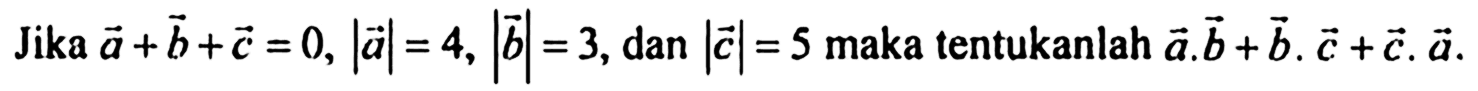 Jika $\vec{a}+\vec{b}+\vec{c}=0$, $|\vec{a}|=4$, $|\vec{b}|=3$, dan $|\vec{c}|=5$ maka tentukanlah $\vec{a}.\vec{b}+\vec{b}.\vec{c}+\vec{c}.\vec{a}$.